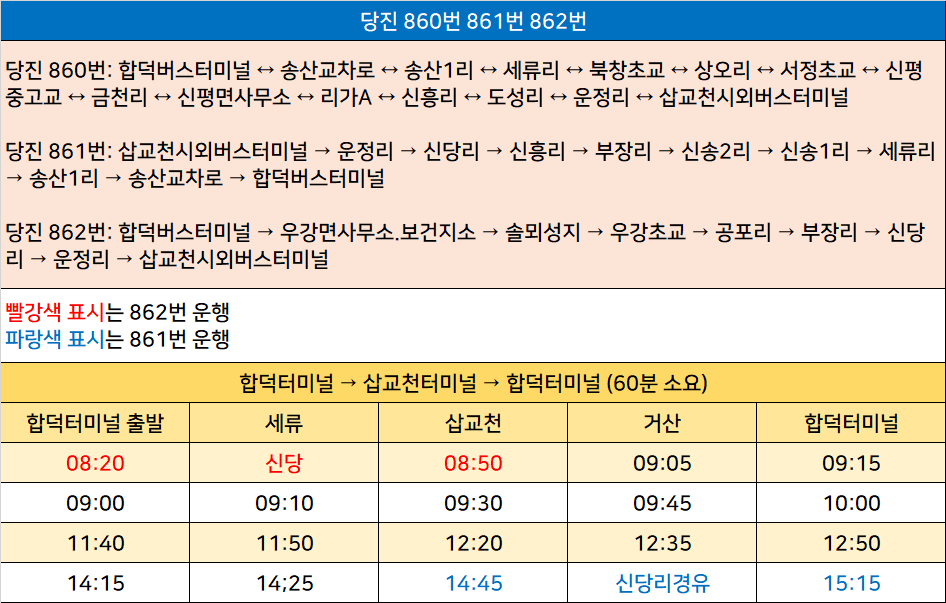 당진 860번 861번 862번

당진 860번: 합덕버스터미널 ↔ 송산교차로 ↔ 송산1리 ↔ 세류리 ↔ 북창초교 ↔ 상오리 ↔ 서정초교 ↔ 신평중고교 ↔ 금천리 ↔ 신평면사무소 ↔ 리가A ↔ 신흥리 ↔ 도성리 ↔ 운정리 ↔ 삽교천시외버스터미널

당진 861번: 삽교천시외버스터미널 → 운정리 → 신당리 → 신흥리 → 부장리 → 신송2리 → 신송1리 → 세류리 → 송산1리 → 송산교차로 → 합덕버스터미널

당진 862번: 합덕버스터미널 → 우강면사무소.보건지소 → 솔뫼성지 → 우강초교 → 공포리 → 부장리 → 신당리 → 운정리 → 삽교천시외버스터미널

빨강색 표시는 862번 운행
파랑색 표시는 861번 운행

합덕터미널 → 삽교천터미널 → 합덕터미널 (60분 소요)

| 합덕터미널 출발 | 세류 | 삽교천 | 거산 | 합덕터미널 |
|---|---|---|---|---|
| 08:20 | 신당 | 08:50 | 09:05 | 09:15 |
| 09:00 | 09:10 | 09:30 | 09:45 | 10:00 |
| 11:40 | 11:50 | 12:20 | 12:35 | 12:50 |
| 14:15 | 14;25 | 14:45 | 신당리경유 | 15:15 |